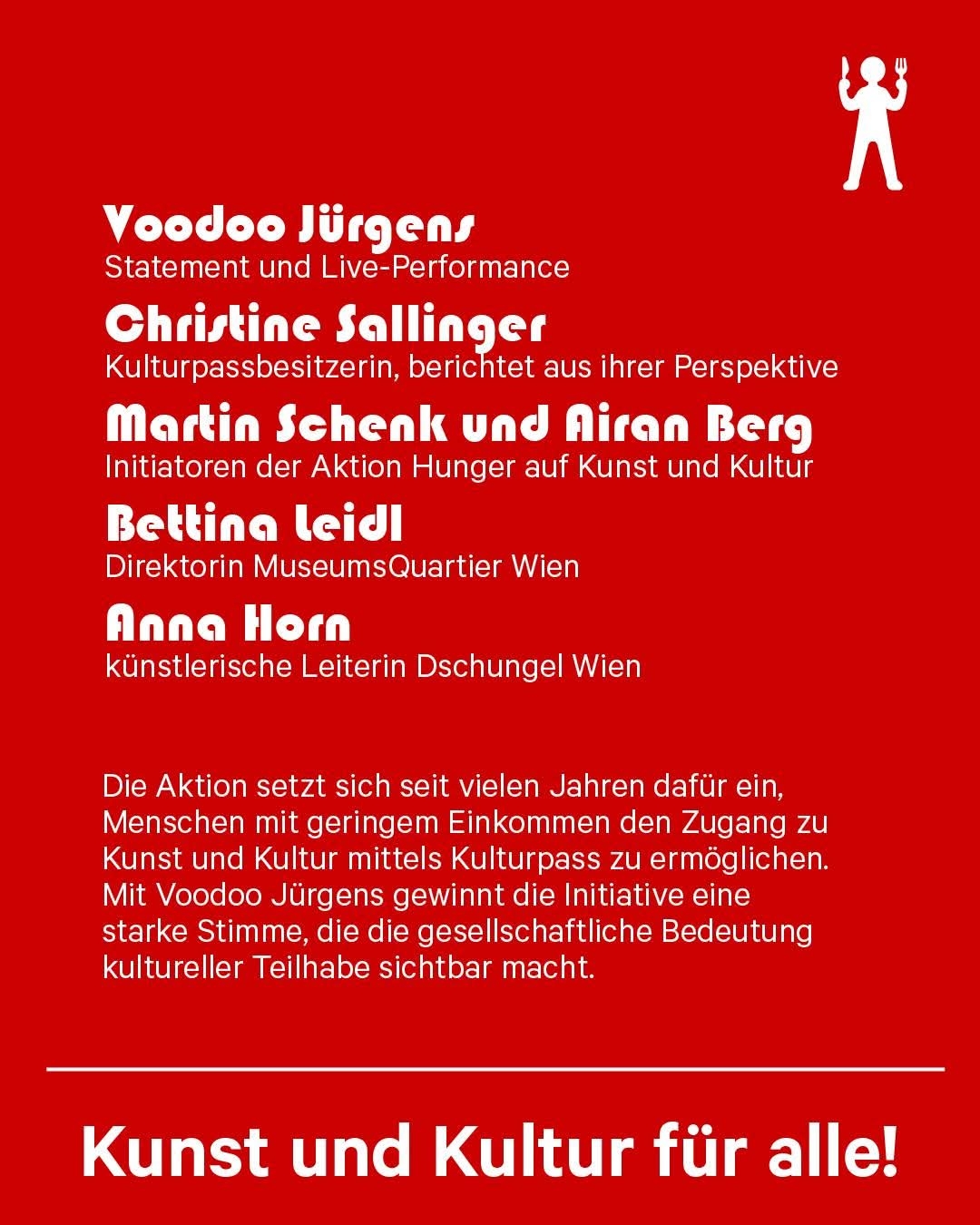 Voodoo Jürgens
Statement und Live-Performance

Christine Sallinger
Kulturpassbesitzerin, berichtet aus ihrer Perspektive

Martin Schenk und Airan Berg
Initiatoren der Aktion Hunger auf Kunst und Kultur

Bettina Leidl
Direktorin MuseumsQuartier Wien

Anna Horn
künstlerische Leiterin Dschungel Wien

Die Aktion setzt sich seit vielen Jahren dafür ein, Menschen mit geringem Einkommen den Zugang zu Kunst und Kultur mittels Kulturpass zu ermöglichen. Mit Voodoo Jürgens gewinnt die Initiative eine starke Stimme, die die gesellschaftliche Bedeutung kultureller Teilhabe sichtbar macht.

Kunst und Kultur für alle!